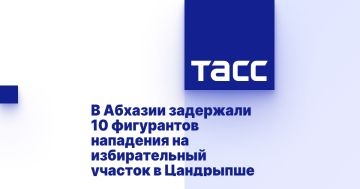 ТАСС

В Абхазии задержали 10 фигурантов нападения на избирательный участок в Цандрыпше